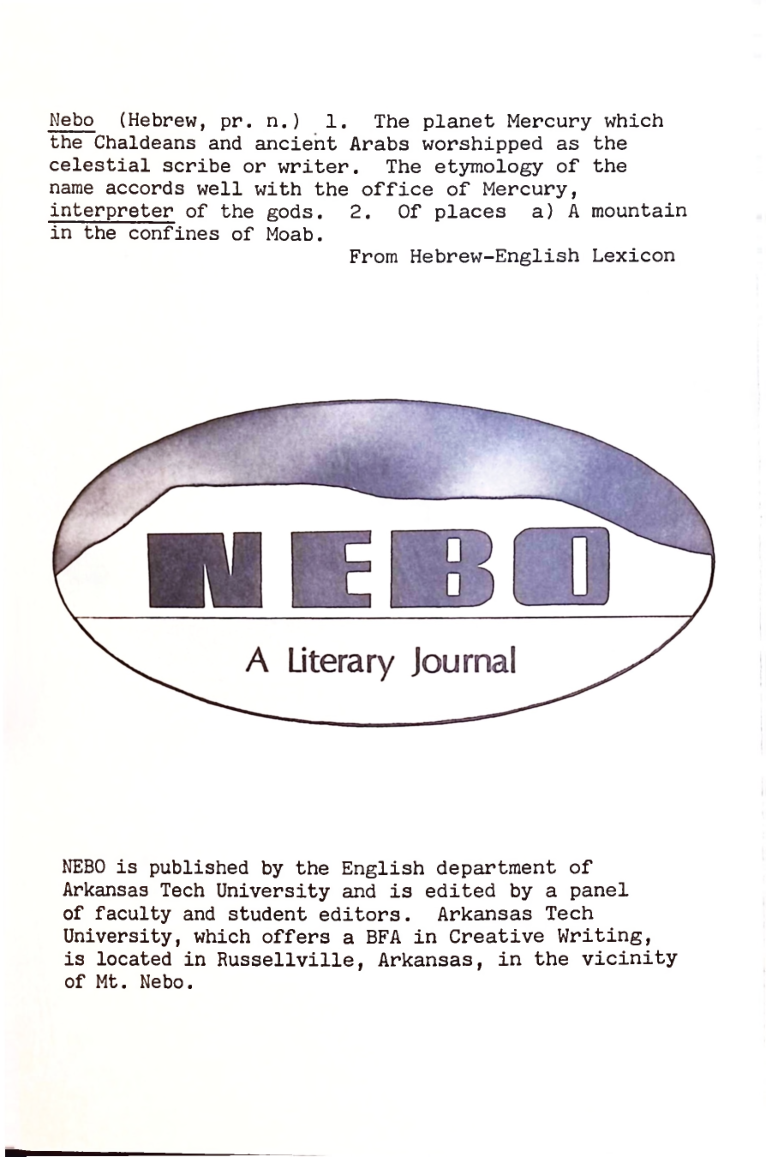 Nebo (Hebrew, pr. n.) 1. The planet Mercury which the Chaldeans and ancient Arabs worshipped as the celestial scribe or writer. The etymology of the name accords well with the office of Mercury, interpreter of the gods. 2. Of places a) A mountain in the confines of Moab.

From Hebrew-English Lexicon

NEBO

A Literary Journal

NEBO is published by the English department of Arkansas Tech University and is edited by a panel of faculty and student editors. Arkansas Tech University, which offers a BFA in Creative Writing, is located in Russellville, Arkansas, in the vicinity of Mt. Nebo.